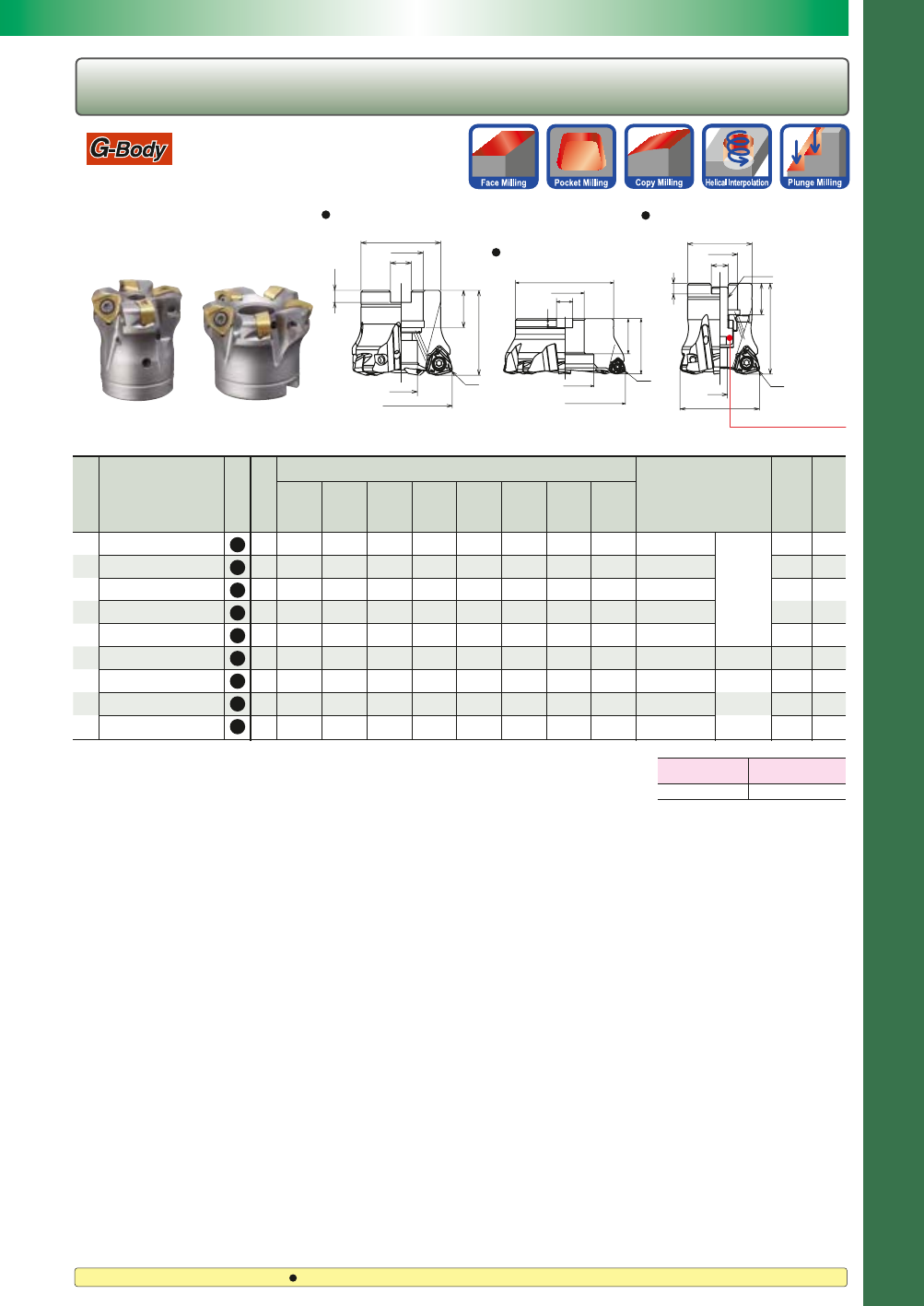 G-Body

Face Milling
Pocket Milling
Copy Milling
Helical Interpolation
Plunge Milling